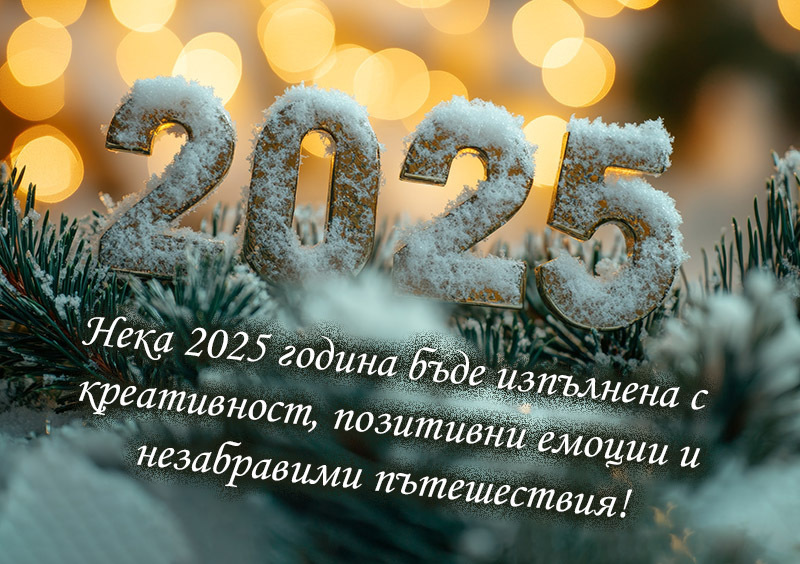 2025

Нека 2025 година бъде изпълнена с креативност, позитивни емоции и незабравими пътешествия!